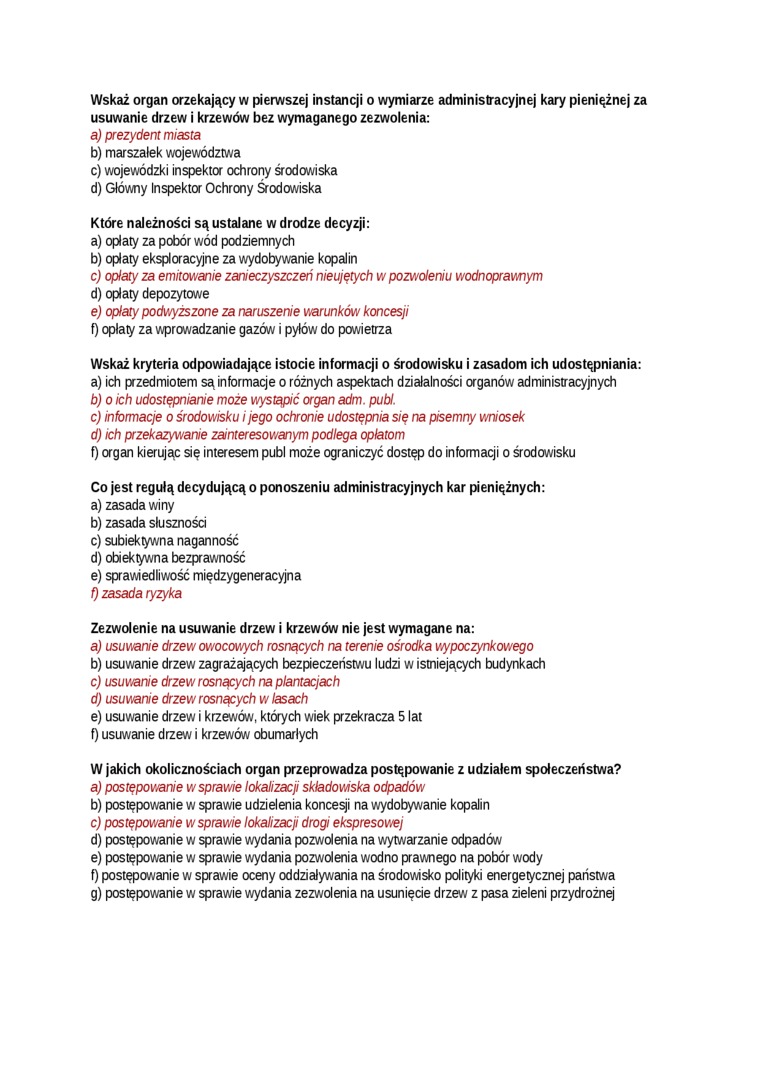 Wskaż organ orzekający w pierwszej instancji o wymiarze administracyjnej kary pieniężnej za usuwanie drzew i krzewów bez wymaganego zezwolenia:
a) prezydent miasta
b) marszałek województwa
c) wojewódzki inspektor ochrony środowiska
d) Główny Inspektor Ochrony Środowiska

Które należności są ustalane w drodze decyzji:
a) opłaty za pobór wód podziemnych
b) opłaty eksploracyjne za wydobywanie kopalin
c) opłaty za emitowanie zanieczyszczeń nieujętych w pozwoleniu wodnoprawnym
d) opłaty depozytowe
e) opłaty podwyższone za naruszenie warunków koncesji
f) opłaty za wprowadzanie gazów i pyłów do powietrza

Wskaż kryteria odpowiadające istocie informacji o środowisku i zasadom ich udostępniania:
a) ich przedmiotem są informacje o różnych aspektach działalności organów administracyjnych
b) o ich udostępnianie może wystąpić organ adm. publ.
c) informacje o środowisku i jego ochronie udostępnia się na pisemny wniosek
d) ich przekazywanie zainteresowanym podlega opłatom
f) organ kierując się interesem publ może ograniczyć dostęp do informacji o środowisku

Co jest regułą decydującą o ponoszeniu administracyjnych kar pieniężnych:
a) zasada winy
b) zasada słuszności
c) subiektywna naganność
d) obiektywna bezprawność
e) sprawiedliwość międzygeneracyjna
f) zasada ryzyka

Zezwolenie na usuwanie drzew i krzewów nie jest wymagane na:
a) usuwanie drzew owocowych rosnących na terenie ośrodka wypoczynkowego
b) usuwanie drzew zagrażających bezpieczeństwu ludzi w istniejących budynkach
c) usuwanie drzew rosnących na plantacjach
d) usuwanie drzew rosnących w lasach
e) usuwanie drzew i krzewów, których wiek przekracza 5 lat
f) usuwanie drzew i krzewów obumarłych

W jakich okolicznościach organ przeprowadza postępowanie z udziałem społeczeństwa?
a) postępowanie w sprawie lokalizacji składowiska odpadów
b) postępowanie w sprawie udzielenia koncesji na wydobywanie kopalin
c) postępowanie w sprawie lokalizacji drogi ekspresowej
d) postępowanie w sprawie wydania pozwolenia na wytwarzanie odpadów
e) postępowanie w sprawie wydania pozwolenia wodno prawnego na pobór wody
f) postępowanie w sprawie oceny oddziaływania na środowisko polityki energetycznej państwa
g) postępowanie w sprawie wydania zezwolenia na usunięcie drzew z pasa zieleni przydrożnej